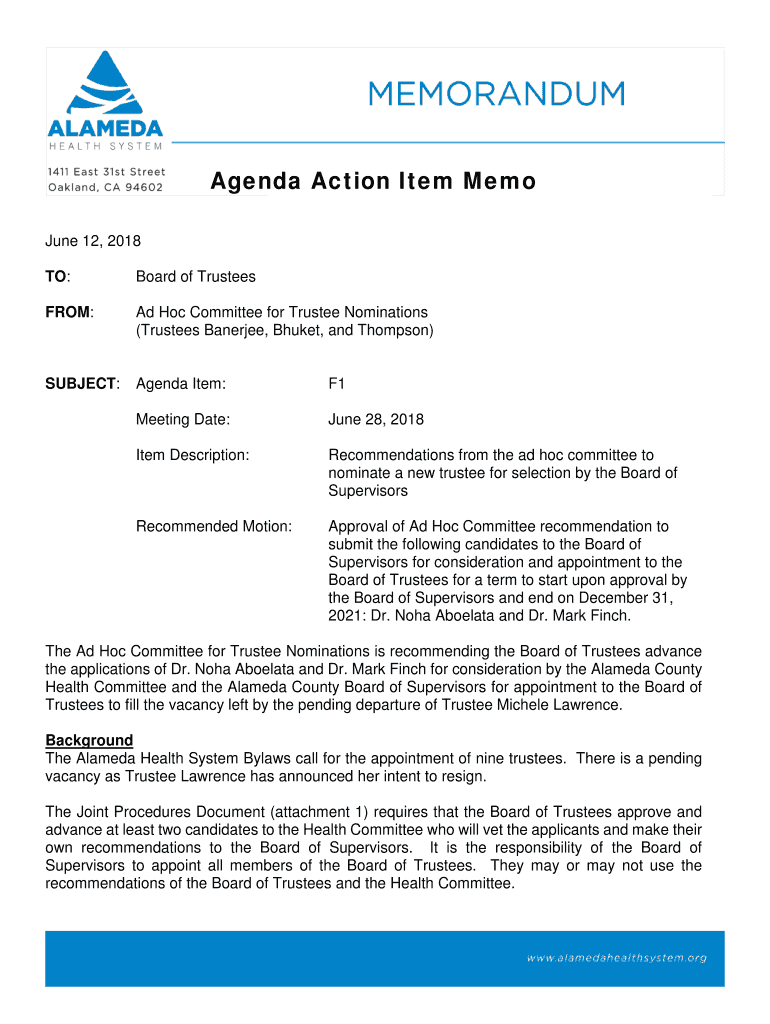 ALAMEDA
HEALTH SYSTEM
1411 East 31st Street
Oakland, CA 94602

MEMORANDUM

Agenda Action Item Memo

June 12, 2018

TO: Board of Trustees

FROM: Ad Hoc Committee for Trustee Nominations (Trustees Banerjee, Bhuket, and Thompson)

SUBJECT: Agenda Item: F1

Meeting Date: June 28, 2018

Item Description: Recommendations from the ad hoc committee to nominate a new trustee for selection by the Board of Supervisors

Recommended Motion: Approval of Ad Hoc Committee recommendation to submit the following candidates to the Board of Supervisors for consideration and appointment to the Board of Trustees for a term to start upon approval by the Board of Supervisors and end on December 31, 2021: Dr. Noha Aboelata and Dr. Mark Finch.

The Ad Hoc Committee for Trustee Nominations is recommending the Board of Trustees advance the applications of Dr. Noha Aboelata and Dr. Mark Finch for consideration by the Alameda County Health Committee and the Alameda County Board of Supervisors for appointment to the Board of Trustees to fill the vacancy left by the pending departure of Trustee Michele Lawrence.

Background
The Alameda Health System Bylaws call for the appointment of nine trustees. There is a pending vacancy as Trustee Lawrence has announced her intent to resign.

The Joint Procedures Document (attachment 1) requires that the Board of Trustees approve and advance at least two candidates to the Health Committee who will vet the applicants and make their own recommendations to the Board of Supervisors. It is the responsibility of the Board of Supervisors to appoint all members of the Board of Trustees. They may or may not use the recommendations of the Board of Trustees and the Health Committee.

www.alamedahealthsystem.org